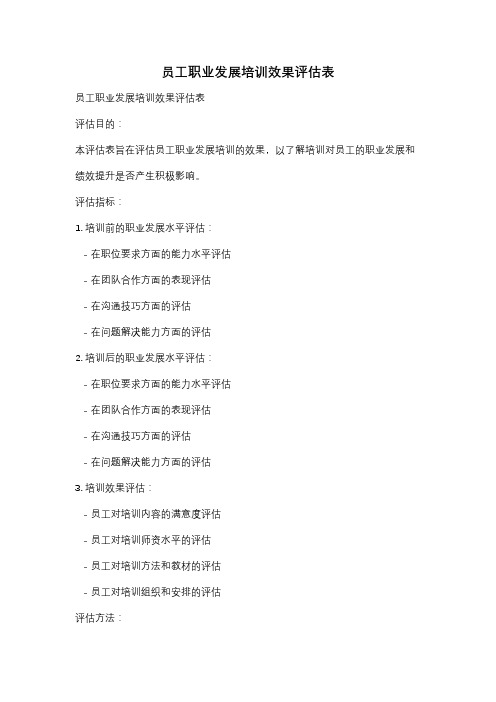 员工职业发展培训效果评估表

员工职业发展培训效果评估表

评估目的：

本评估表旨在评估员工职业发展培训的效果，以了解培训对员工的职业发展和绩效提升是否产生积极影响。

评估指标：

1. 培训前的职业发展水平评估：

- 在职位要求方面的能力水平评估

- 在团队合作方面的表现评估

- 在沟通技巧方面的评估

- 在问题解决能力方面的评估

2. 培训后的职业发展水平评估：

- 在职位要求方面的能力水平评估

- 在团队合作方面的表现评估

- 在沟通技巧方面的评估

- 在问题解决能力方面的评估

3. 培训效果评估：

- 员工对培训内容的满意度评估

- 员工对培训师资水平的评估

- 员工对培训方法和教材的评估

- 员工对培训组织和安排的评估

评估方法：